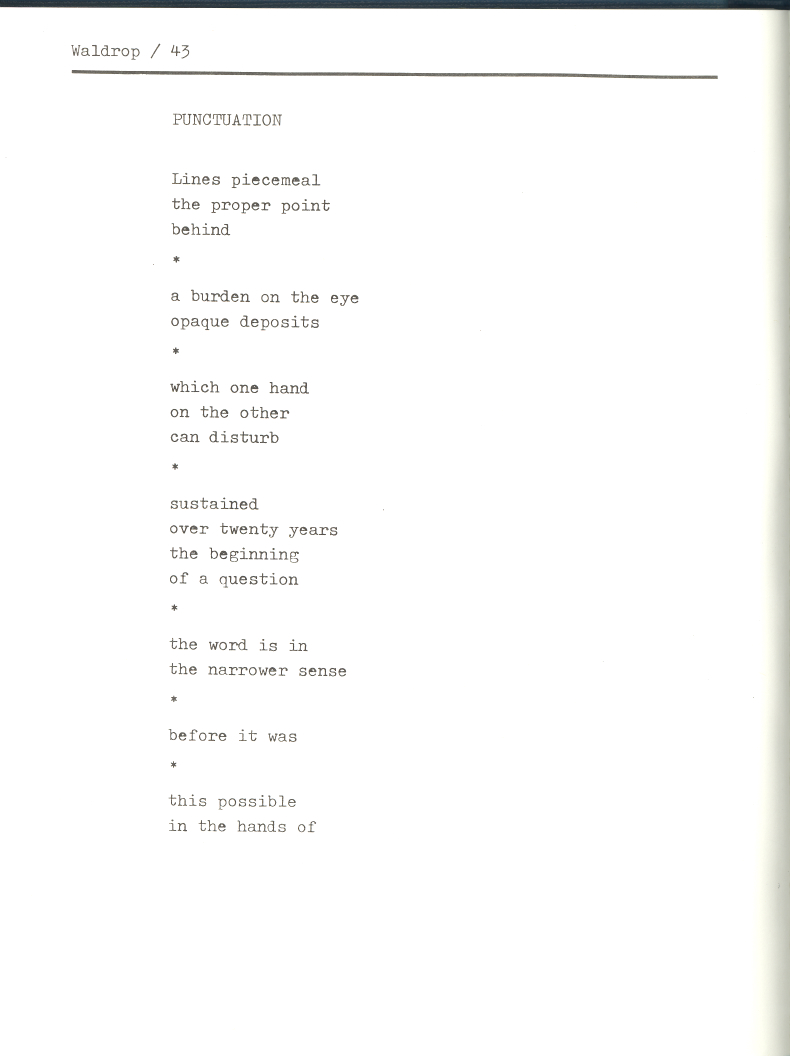 Waldrop / 43

PUNCTUATION

Lines piecemeal
the proper point
behind

*

a burden on the eye
opaque deposits

*

which one hand
on the other
can disturb

*

sustained
over twenty years
the beginning
of a question

*

the word is in
the narrower sense

*

before it was

*

this possible
in the hands of